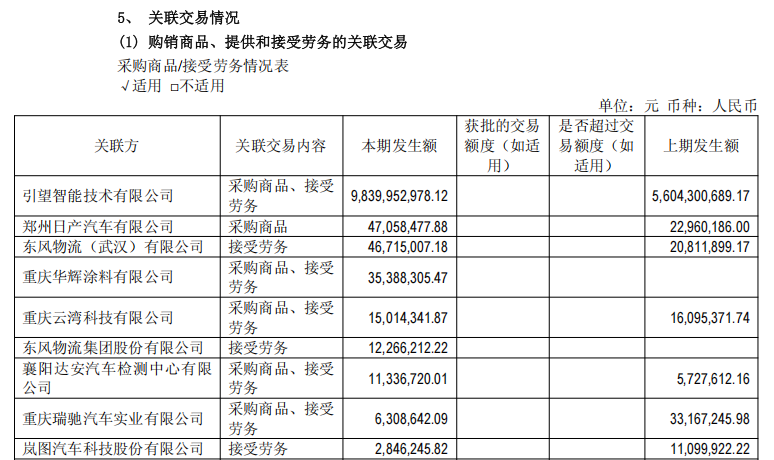 5、 关联交易情况

(1) 购销商品、提供和接受劳务的关联交易

采购商品/接受劳务情况表

√适用 ☐不适用

单位：元 币种：人民币

| 关联方 | 关联交易内容 | 本期发生额 | 获批的交易额度（如适用） | 是否超过交易额度（如适用） | 上期发生额 |
|---|---|---|---|---|---|
| 引望智能技术有限公司 | 采购商品、接受劳务 | 9,839,952,978.12 | | | 5,604,300,689.17 |
| 郑州日产汽车有限公司 | 采购商品 | 47,058,477.88 | | | 22,960,186.00 |
| 东风物流（武汉）有限公司 | 接受劳务 | 46,715,007.18 | | | 20,811,899.17 |
| 重庆华辉涂料有限公司 | 采购商品、接受劳务 | 35,388,305.47 | | | |
| 重庆云湾科技有限公司 | 采购商品、接受劳务 | 15,014,341.87 | | | 16,095,371.74 |
| 东风物流集团股份有限公司 | 接受劳务 | 12,266,212.22 | | | |
| 襄阳达安汽车检测中心有限公司 | 采购商品、接受劳务 | 11,336,720.01 | | | 5,727,612.16 |
| 重庆瑞驰汽车实业有限公司 | 采购商品、接受劳务 | 6,308,642.09 | | | 33,167,245.98 |
| 岚图汽车科技股份有限公司 | 接受劳务 | 2,846,245.82 | | | 11,099,922.22 |